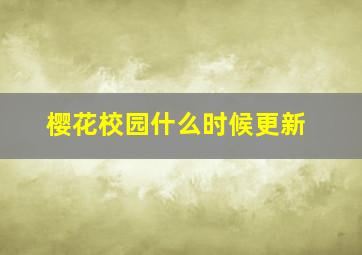 樱花校园什么时候更新